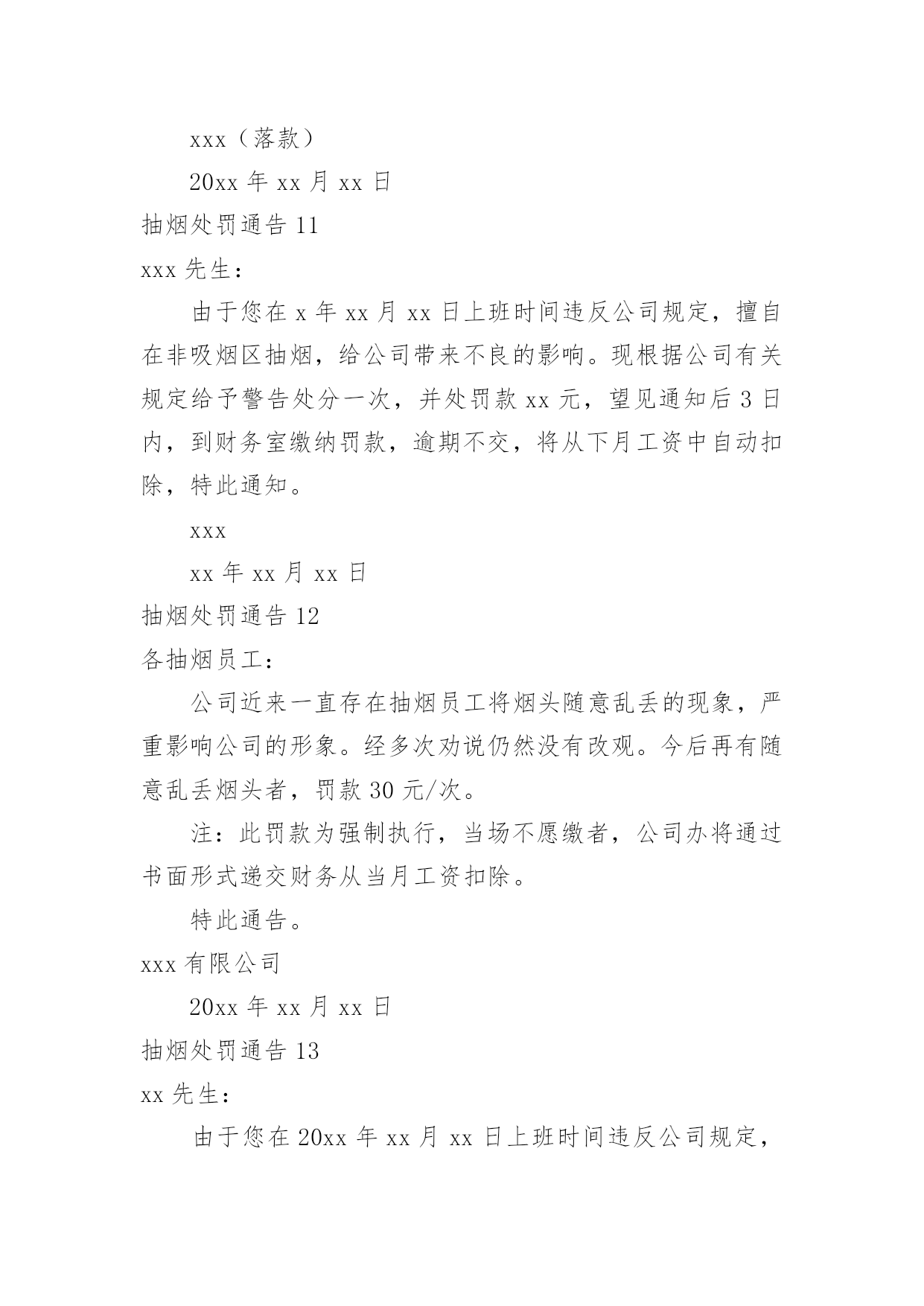 xxx（落款）

20xx 年 xx 月 xx 日

抽烟处罚通告 11

xxx 先生：

由于您在 x 年 xx 月 xx 日上班时间违反公司规定，擅自在非吸烟区抽烟，给公司带来不良的影响。现根据公司有关规定给予警告处分一次，并处罚款 xx 元，望见通知后 3 日内，到财务室缴纳罚款，逾期不交，将从下月工资中自动扣除，特此通知。

xxx

xx 年 xx 月 xx 日

抽烟处罚通告 12

各抽烟员工：

公司近来一直存在抽烟员工将烟头随意乱丢的现象，严重影响公司的形象。经多次劝说仍然没有改观。今后再有随意乱丢烟头者，罚款 30 元/次。

注：此罚款为强制执行，当场不愿缴者，公司办将通过书面形式递交财务从当月工资扣除。

特此通告。

xxx 有限公司

20xx 年 xx 月 xx 日

抽烟处罚通告 13

xx 先生：

由于您在 20xx 年 xx 月 xx 日上班时间违反公司规定，